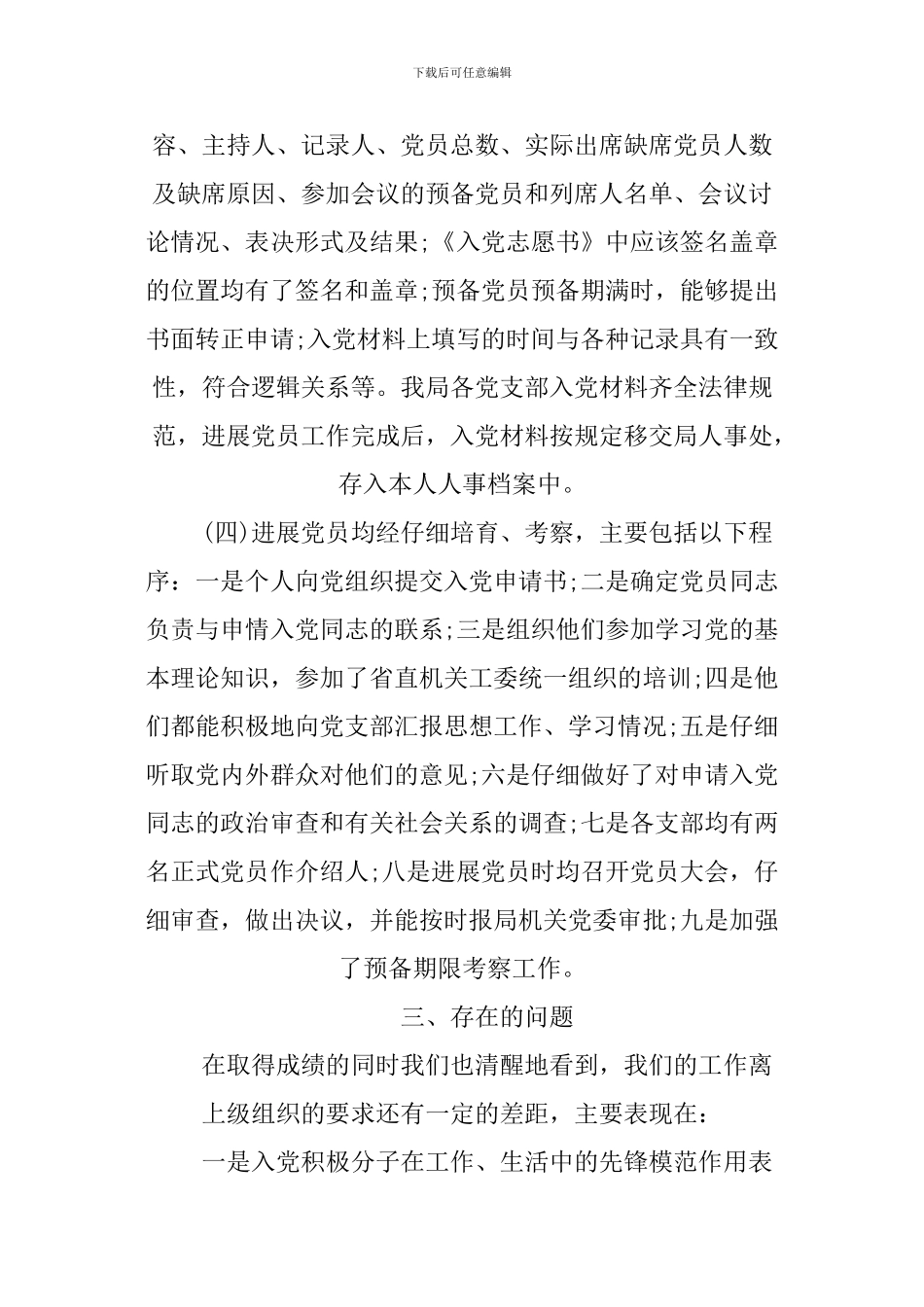 下载后可任意编辑

容、主持人、记录人、党员总数、实际出席缺席党员人数及缺席原因、参加会议的预备党员和列席人名单、会议讨论情况、表决形式及结果;《入党志愿书》中应该签名盖章的位置均有了签名和盖章;预备党员预备期满时，能够提出书面转正申请;入党材料上填写的时间与各种记录具有一致性，符合逻辑关系等。我局各党支部入党材料齐全法律规范，进展党员工作完成后，入党材料按规定移交局人事处，存入本人人事档案中。

(四)进展党员均经仔细培育、考察，主要包括以下程序：一是个人向党组织提交入党申请书;二是确定党员同志负责与申情入党同志的联系;三是组织他们参加学习党的基本理论知识，参加了省直机关工委统一组织的培训;四是他们都能积极地向党支部汇报思想工作、学习情况;五是仔细听取党内外群众对他们的意见;六是仔细做好了对申请入党同志的政治审查和有关社会关系的调查;七是各支部均有两名正式党员作介绍人;八是进展党员时均召开党员大会，仔细审查，做出决议，并能按时报局机关党委审批;九是加强了预备期限考察工作。

三、存在的问题

在取得成绩的同时我们也清醒地看到，我们的工作离上级组织的要求还有一定的差距，主要表现在：

一是入党积极分子在工作、生活中的先锋模范作用表